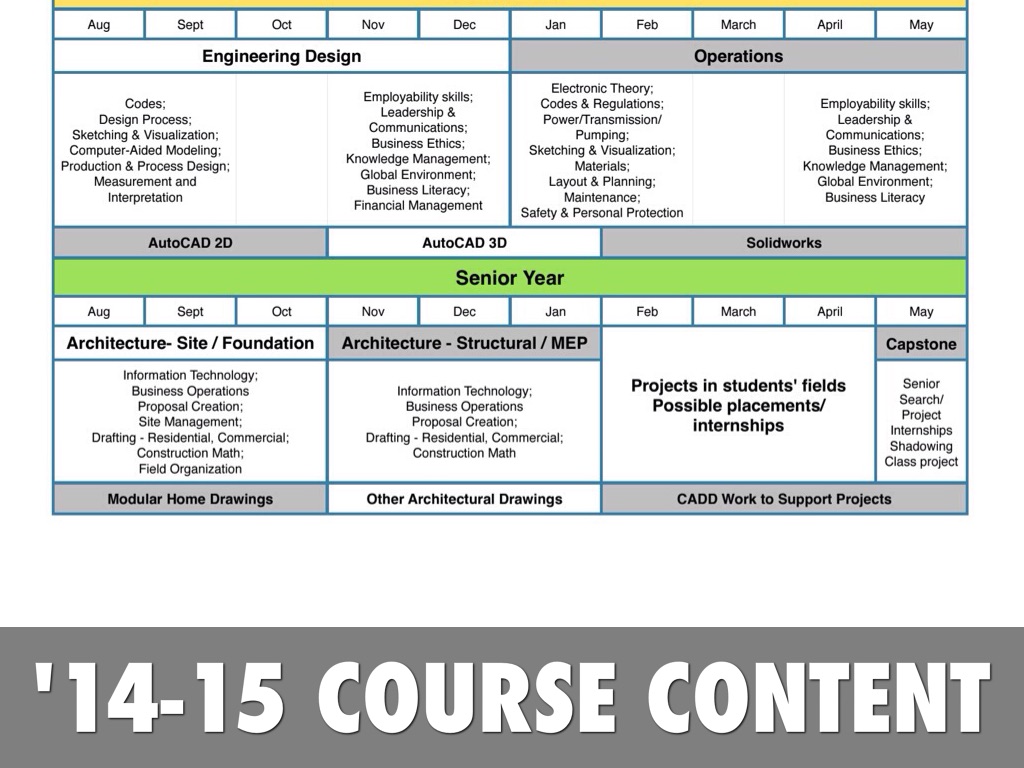 | Aug | Sept | Oct | Nov | Dec | Jan | Feb | March | April | May |
|---|---|---|---|---|---|---|---|---|---|
| Engineering Design | | | | | Operations | | | | |
| Codes; Design Process; Sketching & Visualization; Computer-Aided Modeling; Production & Process Design; Measurement and Interpretation | | | Employability skills; Leadership & Communications; Business Ethics; Knowledge Management; Global Environment; Business Literacy; Financial Management | | Electronic Theory; Codes & Regulations; Power/Transmission/ Pumping; Sketching & Visualization; Materials; Layout & Planning; Maintenance; Safety & Personal Protection | | | Employability skills; Leadership & Communications; Business Ethics; Knowledge Management; Global Environment; Business Literacy | |
| AutoCAD 2D | | | AutoCAD 3D | | | Solidworks | | | |

Senior Year

| Aug | Sept | Oct | Nov | Dec | Jan | Feb | March | April | May |
|---|---|---|---|---|---|---|---|---|---|
| Architecture- Site / Foundation | | | Architecture - Structural / MEP | | | Projects in students' fields Possible placements/ internships | | | Capstone |
| Information Technology; Business Operations Proposal Creation; Site Management; Drafting - Residential, Commercial; Construction Math; Field Organization | | | Information Technology; Business Operations Proposal Creation; Drafting - Residential, Commercial; Construction Math | | | | | | Senior Search/ Project Internships Shadowing Class project |
| Modular Home Drawings | | | Other Architectural Drawings | | | CADD Work to Support Projects | | | |

'14-15 COURSE CONTENT